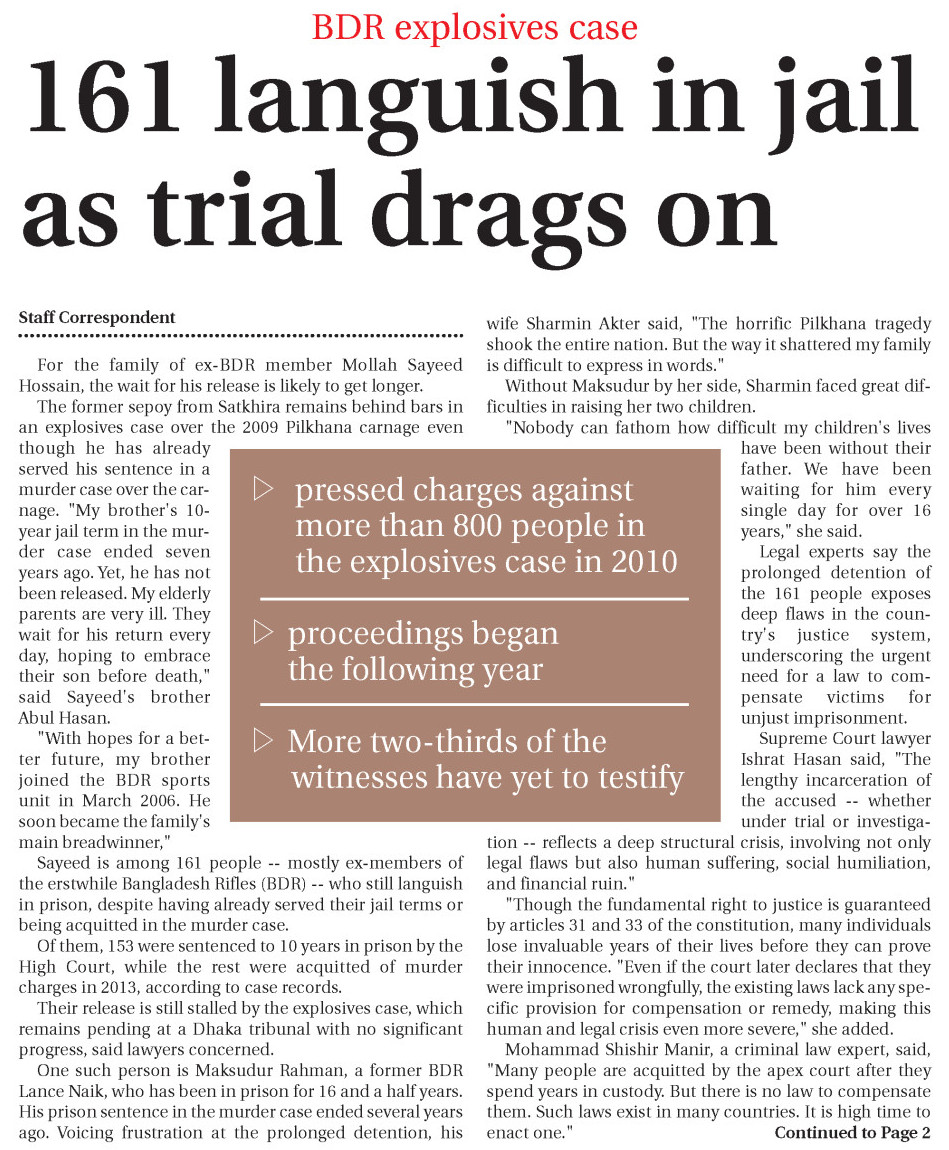 BDR explosives case

161 languish in jail as trial drags on

Staff Correspondent

For the family of ex-BDR member Mollah Sayeed Hossain, the wait for his release is likely to get longer.

The former sepoy from Satkhira remains behind bars in an explosives case over the 2009 Pilkhana carnage even though he has already served his sentence in a murder case over the carnage. "My brother's 10-year jail term in the murder case ended seven years ago. Yet, he has not been released. My elderly parents are very ill. They wait for his return every day, hoping to embrace their son before death," said Sayeed's brother Abul Hasan.

"With hopes for a better future, my brother joined the BDR sports unit in March 2006. He soon became the family's main breadwinner,"

Sayeed is among 161 people -- mostly ex-members of the erstwhile Bangladesh Rifles (BDR) -- who still languish in prison, despite having already served their jail terms or being acquitted in the murder case.

Of them, 153 were sentenced to 10 years in prison by the High Court, while the rest were acquitted of murder charges in 2013, according to case records.

Their release is still stalled by the explosives case, which remains pending at a Dhaka tribunal with no significant progress, said lawyers concerned.

One such person is Maksudur Rahman, a former BDR Lance Naik, who has been in prison for 16 and a half years. His prison sentence in the murder case ended several years ago. Voicing frustration at the prolonged detention, his wife Sharmin Akter said, "The horrific Pilkhana tragedy shook the entire nation. But the way it shattered my family is difficult to express in words."

Without Maksudur by her side, Sharmin faced great difficulties in raising her two children.

"Nobody can fathom how difficult my children's lives have been without their father. We have been waiting for him every single day for over 16 years," she said.

Legal experts say the prolonged detention of the 161 people exposes deep flaws in the country's justice system, underscoring the urgent need for a law to compensate victims for unjust imprisonment.

Supreme Court lawyer Ishrat Hasan said, "The lengthy incarceration of the accused -- whether under trial or investigation -- reflects a deep structural crisis, involving not only legal flaws but also human suffering, social humiliation, and financial ruin."

"Though the fundamental right to justice is guaranteed by articles 31 and 33 of the constitution, many individuals lose invaluable years of their lives before they can prove their innocence. "Even if the court later declares that they were imprisoned wrongfully, the existing laws lack any specific provision for compensation or remedy, making this human and legal crisis even more severe," she added.

Mohammad Shishir Manir, a criminal law expert, said, "Many people are acquitted by the apex court after they spend years in custody. But there is no law to compensate them. Such laws exist in many countries. It is high time to enact one."

Continued to Page 2

▷ pressed charges against more than 800 people in the explosives case in 2010

▷ proceedings began the following year

▷ More two-thirds of the witnesses have yet to testify